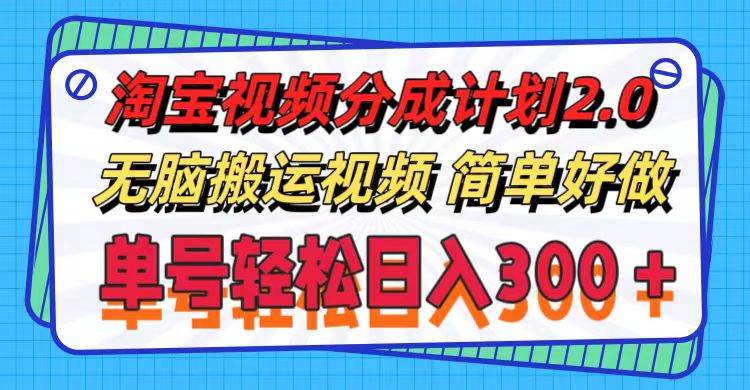 淘宝视频分成计划2.0
无脑搬运视频 简单好做
单号轻松日入300＋